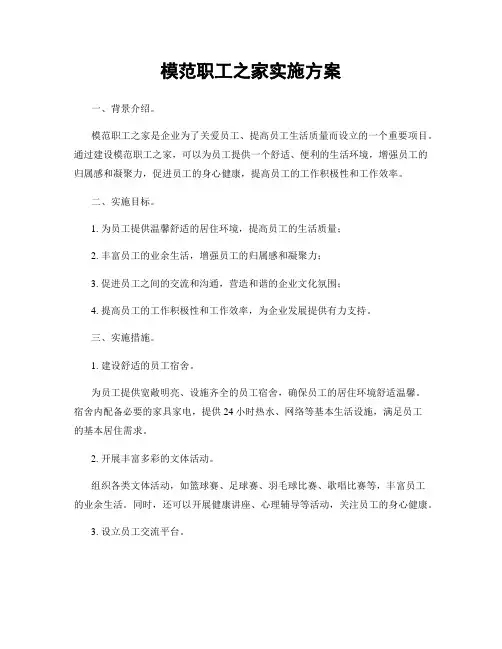 模范职工之家实施方案

一、背景介绍。

模范职工之家是企业为了关爱员工、提高员工生活质量而设立的一个重要项目。通过建设模范职工之家，可以为员工提供一个舒适、便利的生活环境，增强员工的归属感和凝聚力，促进员工的身心健康，提高员工的工作积极性和工作效率。

二、实施目标。

1. 为员工提供温馨舒适的居住环境，提高员工的生活质量；

2. 丰富员工的业余生活，增强员工的归属感和凝聚力；

3. 促进员工之间的交流和沟通，营造和谐的企业文化氛围；

4. 提高员工的工作积极性和工作效率，为企业发展提供有力支持。

三、实施措施。

1. 建设舒适的员工宿舍。

为员工提供宽敞明亮、设施齐全的员工宿舍，确保员工的居住环境舒适温馨。宿舍内配备必要的家具家电，提供 24 小时热水、网络等基本生活设施，满足员工的基本居住需求。

2. 开展丰富多彩的文体活动。

组织各类文体活动，如篮球赛、足球赛、羽毛球比赛、歌唱比赛等，丰富员工的业余生活。同时，还可以开展健康讲座、心理辅导等活动，关注员工的身心健康。

3. 设立员工交流平台。